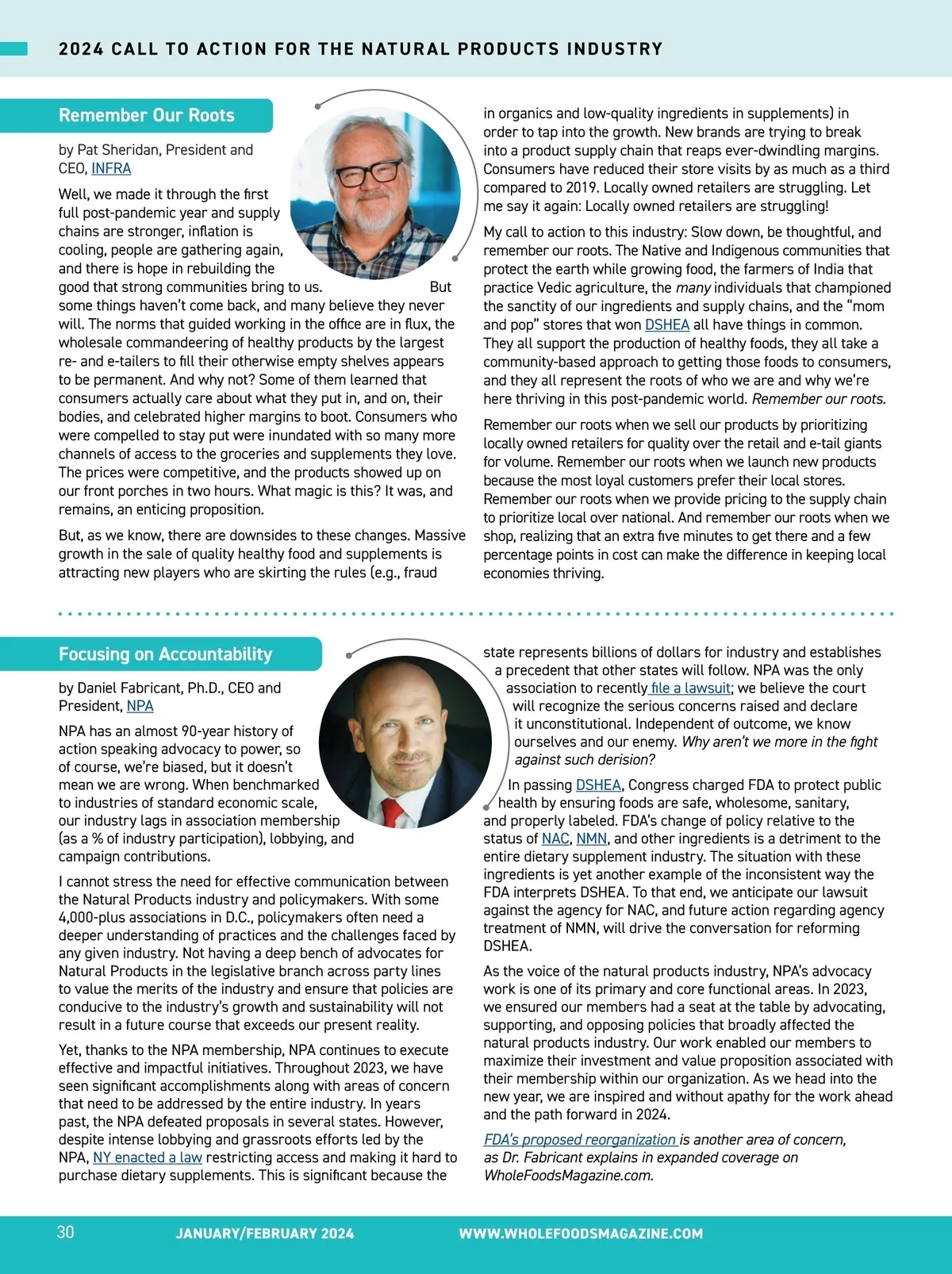 2024 CALL TO ACTION FOR THE NATURAL PRODUCTS INDUSTRY

Remember Our Roots

by Pat Sheridan, President and CEO, INFRA

Well, we made it through the first full post-pandemic year and supply chains are stronger, inflation is cooling, people are gathering again, and there is hope in rebuilding the good that strong communities bring to us. But some things haven't come back, and many believe they never will. The norms that guided working in the office are in flux, the wholesale commandeering of healthy products by the largest re- and e-tailers to fill their otherwise empty shelves appears to be permanent. And why not? Some of them learned that consumers actually care about what they put in, and on, their bodies, and celebrated higher margins to boot. Consumers who were compelled to stay put were inundated with so many more channels of access to the groceries and supplements they love. The prices were competitive, and the products showed up on our front porches in two hours. What magic is this? It was, and remains, an enticing proposition.

But, as we know, there are downsides to these changes. Massive growth in the sale of quality healthy food and supplements is attracting new players who are skirting the rules (e.g., fraud in organics and low-quality ingredients in supplements) in order to tap into the growth. New brands are trying to break into a product supply chain that reaps ever-dwindling margins. Consumers have reduced their store visits by as much as a third compared to 2019. Locally owned retailers are struggling. Let me say it again: Locally owned retailers are struggling!

My call to action to this industry: Slow down, be thoughtful, and remember our roots. The Native and Indigenous communities that protect the earth while growing food, the farmers of India that practice Vedic agriculture, the many individuals that championed the sanctity of our ingredients and supply chains, and the "mom and pop" stores that won DSHEA all have things in common. They all support the production of healthy foods, they all take a community-based approach to getting those foods to consumers, and they all represent the roots of who we are and why we're here thriving in this post-pandemic world. Remember our roots.

Remember our roots when we sell our products by prioritizing locally owned retailers for quality over the retail and e-tail giants for volume. Remember our roots when we launch new products because the most loyal customers prefer their local stores. Remember our roots when we provide pricing to the supply chain to prioritize local over national. And remember our roots when we shop, realizing that an extra five minutes to get there and a few percentage points in cost can make the difference in keeping local economies thriving.

Focusing on Accountability

by Daniel Fabricant, Ph.D., CEO and President, NPA

NPA has an almost 90-year history of action speaking advocacy to power, so of course, we're biased, but it doesn't mean we are wrong. When benchmarked to industries of standard economic scale, our industry lags in association membership (as a % of industry participation), lobbying, and campaign contributions.

I cannot stress the need for effective communication between the Natural Products industry and policymakers. With some 4,000-plus associations in D.C., policymakers often need a deeper understanding of practices and the challenges faced by any given industry. Not having a deep bench of advocates for Natural Products in the legislative branch across party lines to value the merits of the industry and ensure that policies are conducive to the industry's growth and sustainability will not result in a future course that exceeds our present reality.

Yet, thanks to the NPA membership, NPA continues to execute effective and impactful initiatives. Throughout 2023, we have seen significant accomplishments along with areas of concern that need to be addressed by the entire industry. In years past, the NPA defeated proposals in several states. However, despite intense lobbying and grassroots efforts led by the NPA, NY enacted a law restricting access and making it hard to purchase dietary supplements. This is significant because the state represents billions of dollars for industry and establishes a precedent that other states will follow. NPA was the only association to recently file a lawsuit; we believe the court will recognize the serious concerns raised and declare it unconstitutional. Independent of outcome, we know ourselves and our enemy. Why aren't we more in the fight against such derision?

In passing DSHEA, Congress charged FDA to protect public health by ensuring foods are safe, wholesome, sanitary, and properly labeled. FDA's change of policy relative to the status of NAC, NMN, and other ingredients is a detriment to the entire dietary supplement industry. The situation with these ingredients is yet another example of the inconsistent way the FDA interprets DSHEA. To that end, we anticipate our lawsuit against the agency for NAC, and future action regarding agency treatment of NMN, will drive the conversation for reforming DSHEA.

As the voice of the natural products industry, NPA's advocacy work is one of its primary and core functional areas. In 2023, we ensured our members had a seat at the table by advocating, supporting, and opposing policies that broadly affected the natural products industry. Our work enabled our members to maximize their investment and value proposition associated with their membership within our organization. As we head into the new year, we are inspired and without apathy for the work ahead and the path forward in 2024.

FDA's proposed reorganization is another area of concern, as Dr. Fabricant explains in expanded coverage on WholeFoodsMagazine.com.

30 JANUARY/FEBRUARY 2024 WWW.WHOLEFOODSMAGAZINE.COM